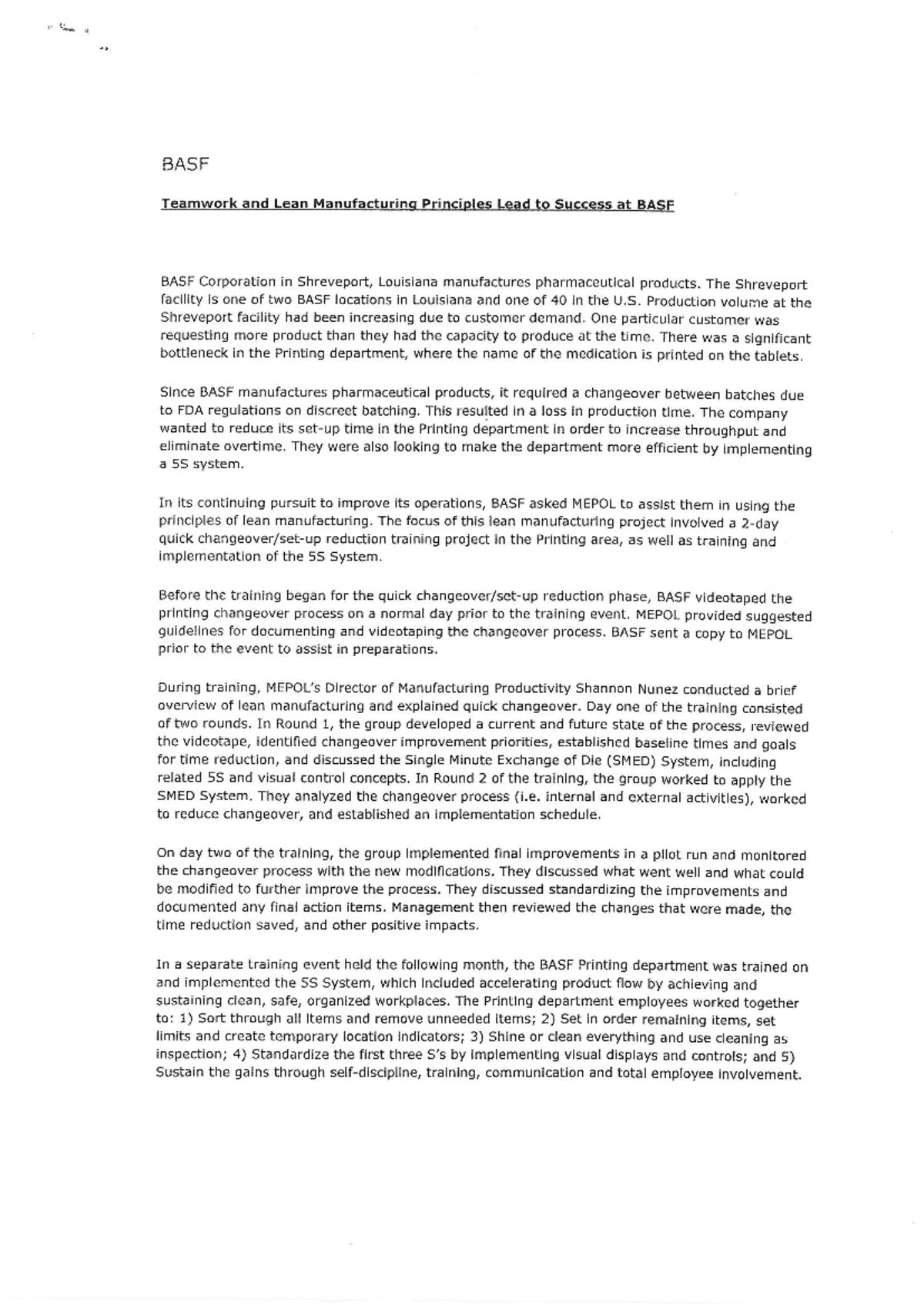 BASF

Teamwork and Lean Manufacturing Principles Lead to Success at BASF

BASF Corporation in Shreveport, Louisiana manufactures pharmaceutical products. The Shreveport facility is one of two BASF locations in Louisiana and one of 40 in the U.S. Production volume at the Shreveport facility had been increasing due to customer demand. One particular customer was requesting more product than they had the capacity to produce at the time. There was a significant bottleneck in the Printing department, where the name of the medication is printed on the tablets.

Since BASF manufactures pharmaceutical products, it required a changeover between batches due to FDA regulations on discreet batching. This resulted in a loss in production time. The company wanted to reduce its set-up time in the Printing department in order to increase throughput and eliminate overtime. They were also looking to make the department more efficient by implementing a 5S system.

In its continuing pursuit to improve its operations, BASF asked MEPOL to assist them in using the principles of lean manufacturing. The focus of this lean manufacturing project involved a 2-day quick changeover/set-up reduction training project in the Printing area, as well as training and implementation of the 5S System.

Before the training began for the quick changeover/set-up reduction phase, BASF videotaped the printing changeover process on a normal day prior to the training event. MEPOL provided suggested guidelines for documenting and videotaping the changeover process. BASF sent a copy to MEPOL prior to the event to assist in preparations.

During training, MEPOL's Director of Manufacturing Productivity Shannon Nunez conducted a brief overview of lean manufacturing and explained quick changeover. Day one of the training consisted of two rounds. In Round 1, the group developed a current and future state of the process, reviewed the videotape, identified changeover improvement priorities, established baseline times and goals for time reduction, and discussed the Single Minute Exchange of Die (SMED) System, including related 5S and visual control concepts. In Round 2 of the training, the group worked to apply the SMED System. They analyzed the changeover process (i.e. internal and external activities), worked to reduce changeover, and established an implementation schedule.

On day two of the training, the group implemented final improvements in a pilot run and monitored the changeover process with the new modifications. They discussed what went well and what could be modified to further improve the process. They discussed standardizing the improvements and documented any final action items. Management then reviewed the changes that were made, the time reduction saved, and other positive impacts.

In a separate training event held the following month, the BASF Printing department was trained on and implemented the 5S System, which included accelerating product flow by achieving and sustaining clean, safe, organized workplaces. The Printing department employees worked together to: 1) Sort through all items and remove unneeded items; 2) Set in order remaining items, set limits and create temporary location indicators; 3) Shine or clean everything and use cleaning as inspection; 4) Standardize the first three S's by implementing visual displays and controls; and 5) Sustain the gains through self-discipline, training, communication and total employee involvement.